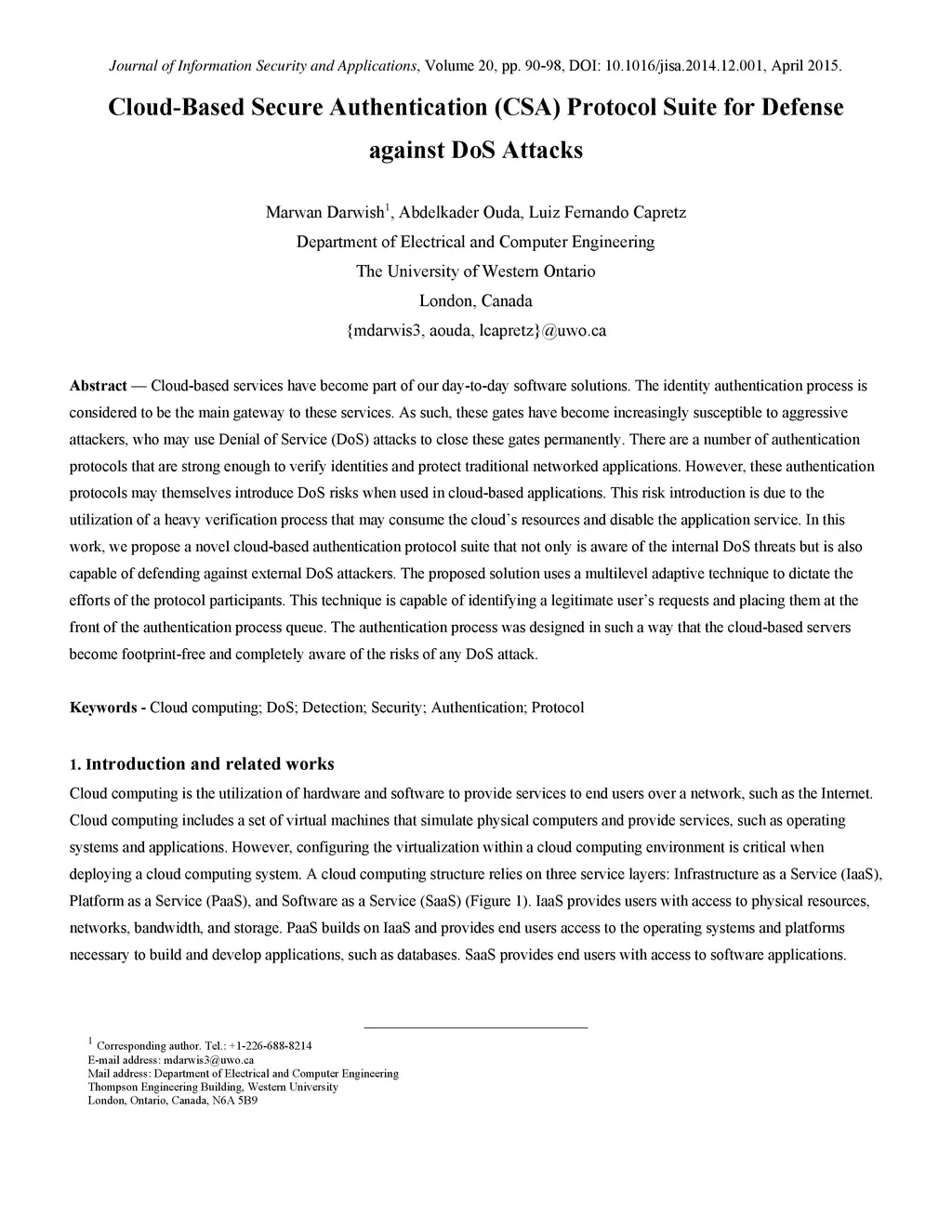 Journal of Information Security and Applications, Volume 20, pp. 90-98, DOI: 10.1016/jisa.2014.12.001, April 2015.

Cloud-Based Secure Authentication (CSA) Protocol Suite for Defense against DoS Attacks

Marwan Darwish$^1$, Abdelkader Ouda, Luiz Fernando Capretz
Department of Electrical and Computer Engineering
The University of Western Ontario
London, Canada
{mdarwis3, aouda, lcapretz}@uwo.ca

Abstract — Cloud-based services have become part of our day-to-day software solutions. The identity authentication process is considered to be the main gateway to these services. As such, these gates have become increasingly susceptible to aggressive attackers, who may use Denial of Service (DoS) attacks to close these gates permanently. There are a number of authentication protocols that are strong enough to verify identities and protect traditional networked applications. However, these authentication protocols may themselves introduce DoS risks when used in cloud-based applications. This risk introduction is due to the utilization of a heavy verification process that may consume the cloud's resources and disable the application service. In this work, we propose a novel cloud-based authentication protocol suite that not only is aware of the internal DoS threats but is also capable of defending against external DoS attackers. The proposed solution uses a multilevel adaptive technique to dictate the efforts of the protocol participants. This technique is capable of identifying a legitimate user's requests and placing them at the front of the authentication process queue. The authentication process was designed in such a way that the cloud-based servers become footprint-free and completely aware of the risks of any DoS attack.

Keywords - Cloud computing; DoS; Detection; Security; Authentication; Protocol

1. Introduction and related works
Cloud computing is the utilization of hardware and software to provide services to end users over a network, such as the Internet. Cloud computing includes a set of virtual machines that simulate physical computers and provide services, such as operating systems and applications. However, configuring the virtualization within a cloud computing environment is critical when deploying a cloud computing system. A cloud computing structure relies on three service layers: Infrastructure as a Service (IaaS), Platform as a Service (PaaS), and Software as a Service (SaaS) (Figure 1). IaaS provides users with access to physical resources, networks, bandwidth, and storage. PaaS builds on IaaS and provides end users access to the operating systems and platforms necessary to build and develop applications, such as databases. SaaS provides end users with access to software applications.

$^1$ Corresponding author. Tel.: +1-226-688-8214
E-mail address: mdarwis3@uwo.ca
Mail address: Department of Electrical and Computer Engineering
Thompson Engineering Building, Western University
London, Ontario, Canada, N6A 5B9